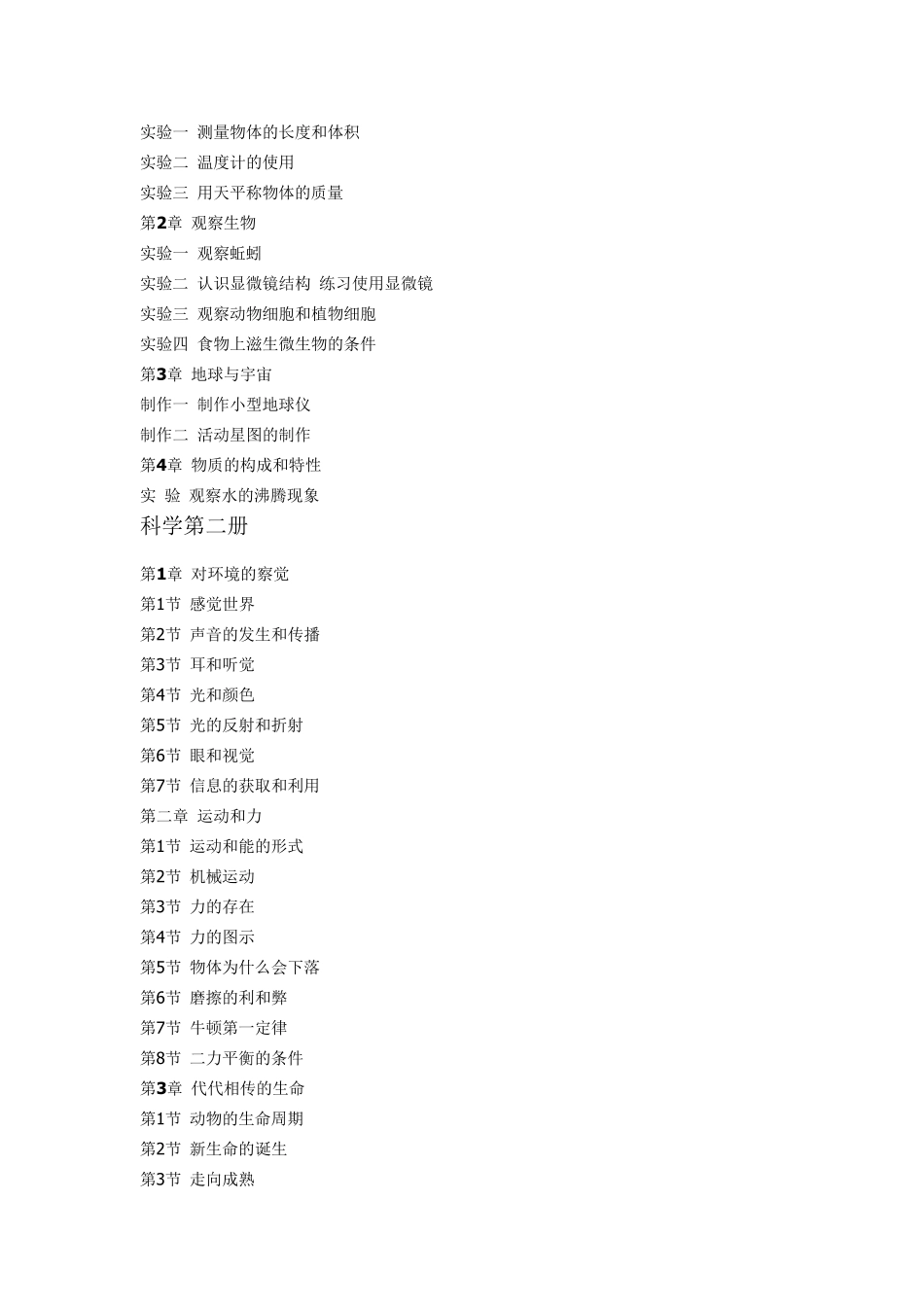 实验一 测量物体的长度和体积

实验二 温度计的使用

实验三 用天平称物体的质量

第2章 观察生物

实验一 观察蚯蚓

实验二 认识显微镜结构 练习使用显微镜

实验三 观察动物细胞和植物细胞

实验四 食物上滋生微生物的条件

第3章 地球与宇宙

制作一 制作小型地球仪

制作二 活动星图的制作

第4章 物质的构成和特性

实 验 观察水的沸腾现象

科学第二册

第1章 对环境的察觉

第1节 感觉世界

第2节 声音的发生和传播

第3节 耳和听觉

第4节 光和颜色

第5节 光的反射和折射

第6节 眼和视觉

第7节 信息的获取和利用

第二章 运动和力

第1节 运动和能的形式

第2节 机械运动

第3节 力的存在

第4节 力的图示

第5节 物体为什么会下落

第6节 磨擦的利和弊

第7节 牛顿第一定律

第8节 二力平衡的条件

第3章 代代相传的生命

第1节 动物的生命周期

第2节 新生命的诞生

第3节 走向成熟